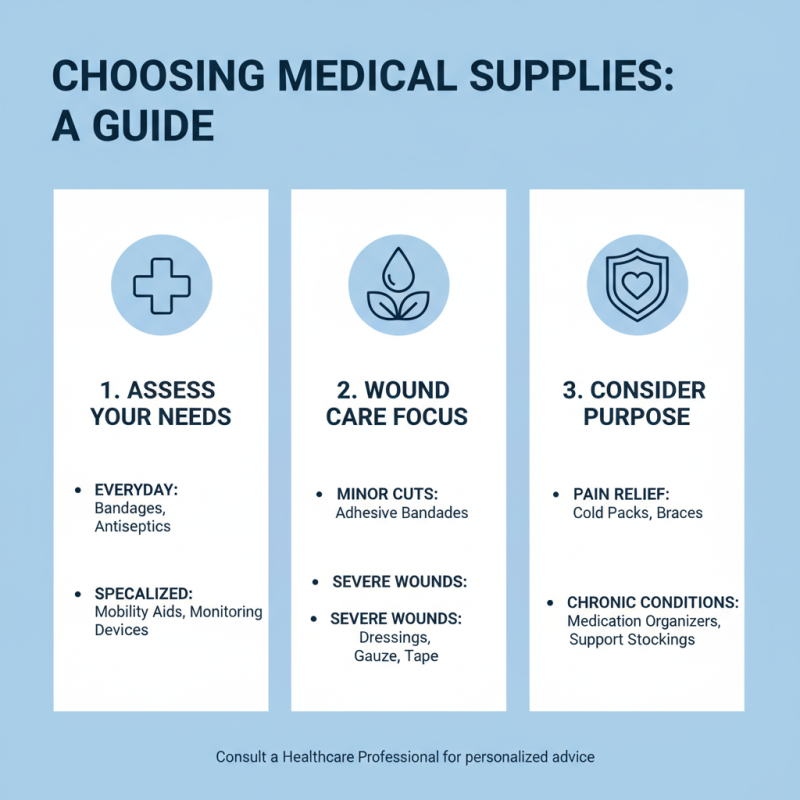 CHOOSING MEDICAL SUPPLIES: A GUIDE

1. ASSESS YOUR NEEDS

• EVERYDAY: Bandages, Antiseptics

• SPECALIZED: Mobility Aids, Monitoring Devices

2. WOUND CARE FOCUS

• MINOR CUTS: Adhesive Bandades

• SEVERE WOUNDS:

• SEVERE WOUNDS: Dressings, Gauze, Tape

3. CONSIDER PURPOSE

• PAIN RELIEF: Cold Packs, Braces

• CHRONIC CONDITIONS: Medication Organizers, Support Stockings

Consult a Healthcare Professional for personalized advice